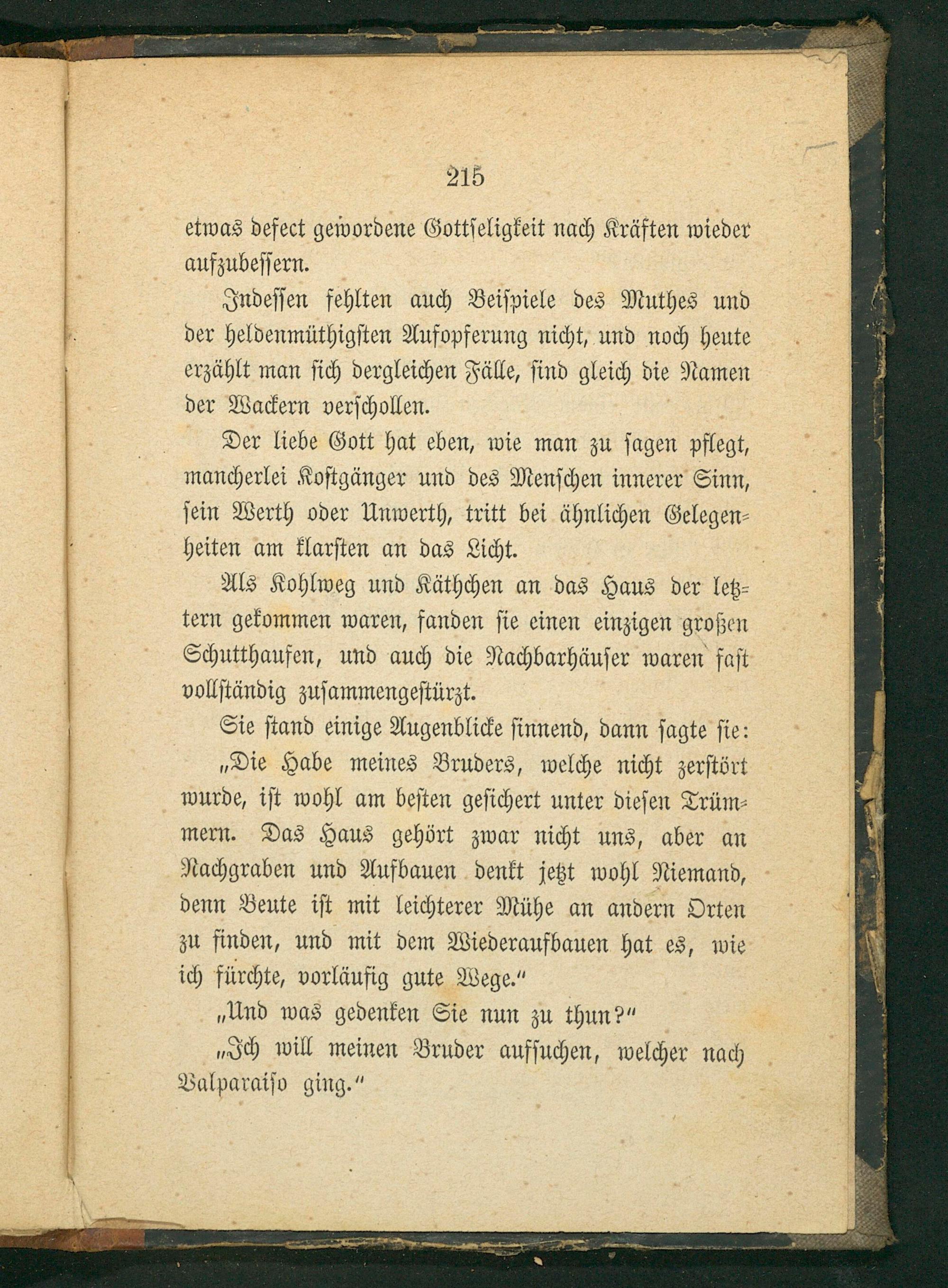 215

etwas defect gewordene Gottseligkeit nach Kräften wieder aufzubessern.

Indessen fehlten auch Beispiele des Muthes und der heldenmüthigsten Aufopferung nicht, und noch heute erzählt man sich dergleichen Fälle, sind gleich die Namen der Wackern verschollen.

Der liebe Gott hat eben, wie man zu sagen pflegt, mancherlei Kostgänger und des Menschen innerer Sinn, sein Werth oder Unwerth, tritt bei ähnlichen Gelegenheiten am klarsten an das Licht.

Als Kohlweg und Käthchen an das Haus der letztern gekommen waren, fanden sie einen einzigen großen Schutthaufen, und auch die Nachbarhäuser waren fast vollständig zusammengestürzt.

Sie stand einige Augenblicke sinnend, dann sagte sie:

„Die Habe meines Bruders, welche nicht zerstört wurde, ist wohl am besten gesichert unter diesen Trümmern. Das Haus gehört zwar nicht uns, aber an Nachgraben und Aufbauen denkt jetzt wohl Niemand, denn Beute ist mit leichterer Mühe an andern Orten zu finden, und mit dem Wiederaufbauen hat es, wie ich fürchte, vorläufig gute Wege."

„Und was gedenken Sie nun zu thun?"

„Ich will meinen Bruder aufsuchen, welcher nach Valparaiso ging."